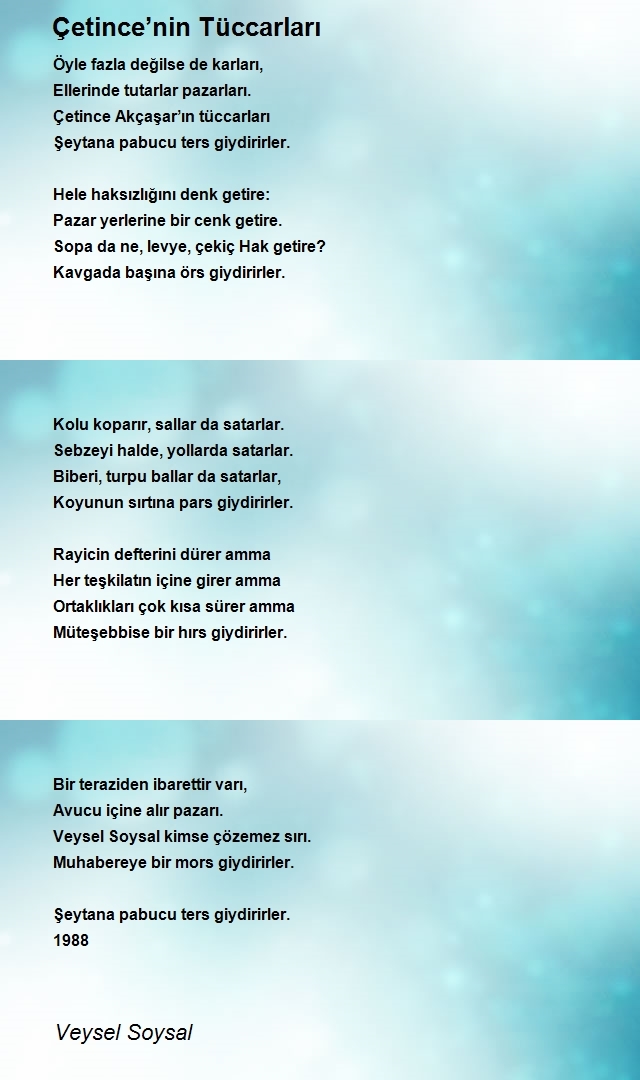 Çetince’nin Tüccarları

Öyle fazla değilse de karları,
Ellerinde tutarlar pazarları.
Çetince Akçaşar’ın tüccarları
Şeytana pabucu ters giydirirler.

Hele haksızlığını denk getire:
Pazar yerlerine bir cenk getire.
Sopa da ne, levye, çekiç Hak getire?
Kavgada başına örs giydirirler.

Kolu koparır, sallar da satarlar.
Sebzeyi halde, yollarda satarlar.
Biberi, turpu ballar da satarlar,
Koyunun sırtına pars giydirirler.

Rayicin defterini dürer amma
Her teşkilatın içine girer amma
Ortaklıkları çok kısa sürer amma
Müteşebbise bir hırs giydirirler.

Bir teraziden ibarettir varı,
Avucu içine alır pazarı.
Veysel Soysal kimse çözemez sırı.
Muhabereye bir mors giydirirler.

Şeytana pabucu ters giydirirler.
1988

Veysel Soysal